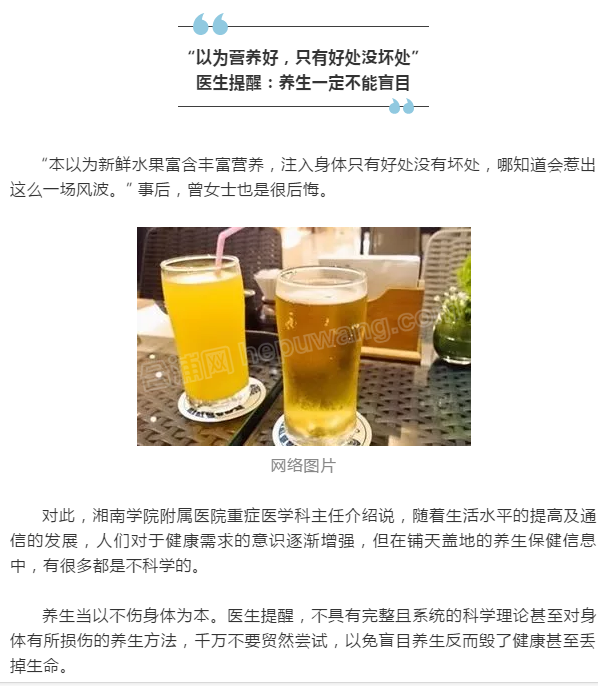 “以为营养好，只有好处没坏处”
医生提醒：养生一定不能盲目

“本以为新鲜水果富含丰富营养，注入身体只有好处没有坏处，哪知道会惹出这么一场风波。”事后，曾女士也是很后悔。

合浦网 hepuwang.com

网络图片

对此，湘南学院附属医院重症医学科主任介绍说，随着生活水平的提高及通信的发展，人们对于健康需求的意识逐渐增强，但在铺天盖地的养生保健信息中，有很多都是不科学的。

养生当以不伤身体为本。医生提醒，不具有完整且系统的科学理论甚至对身体有所损伤的养生方法，千万不要贸然尝试，以免盲目养生反而毁了健康甚至丢掉生命。